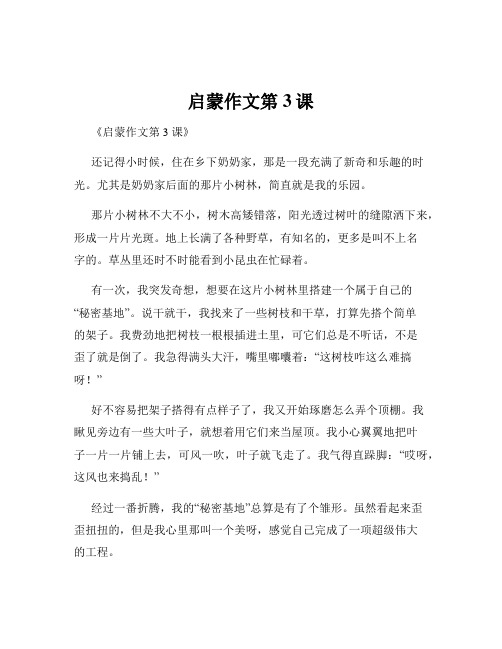 启蒙作文第 3 课

《启蒙作文第 3 课》

还记得小时候，住在乡下奶奶家，那是一段充满了新奇和乐趣的时光。尤其是奶奶家后面的那片小树林，简直就是我的乐园。

那片小树林不大不小，树木高矮错落，阳光透过树叶的缝隙洒下来，形成一片片光斑。地上长满了各种野草，有知名的，更多是叫不上名字的。草丛里还时不时能看到小昆虫在忙碌着。

有一次，我突发奇想，想要在这片小树林里搭建一个属于自己的“秘密基地”。说干就干，我找来了一些树枝和干草，打算先搭个简单的架子。我费劲地把树枝一根根插进土里，可它们总是不听话，不是歪了就是倒了。我急得满头大汗，嘴里嘟囔着：“这树枝咋这么难搞呀！”

好不容易把架子搭得有点样子了，我又开始琢磨怎么弄个顶棚。我瞅见旁边有一些大叶子，就想着用它们来当屋顶。我小心翼翼地把叶子一片一片铺上去，可风一吹，叶子就飞走了。我气得直跺脚：“哎呀，这风也来捣乱！”

经过一番折腾，我的“秘密基地”总算是有了个雏形。虽然看起来歪歪扭扭的，但是我心里那叫一个美呀，感觉自己完成了一项超级伟大的工程。